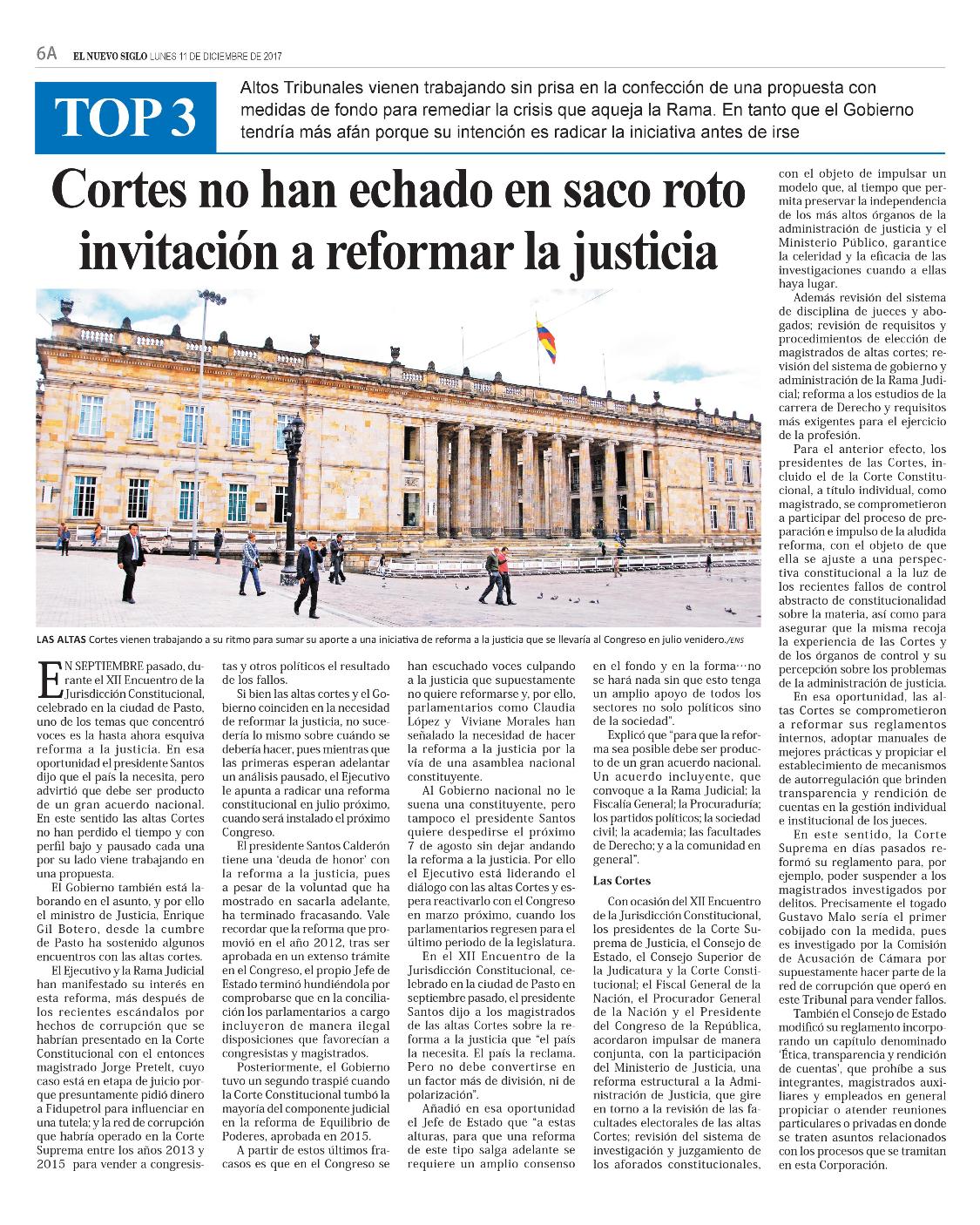 6A EL NUEVO SIGLO LUNES 11 DE DICIEMBRE DE 2017

TOP 3

Altos Tribunales vienen trabajando sin prisa en la confección de una propuesta con medidas de fondo para remediar la crisis que aqueja la Rama. En tanto que el Gobierno tendría más afán porque su intención es radicar la iniciativa antes de irse

Cortes no han echado en saco roto invitación a reformar la justicia

LAS ALTAS Cortes vienen trabajando a su ritmo para sumar su aporte a una iniciativa de reforma a la justicia que se llevaría al Congreso en julio venidero./ENS

EN SEPTIEMBRE pasado, durante el XII Encuentro de la Jurisdicción Constitucional, celebrado en la ciudad de Pasto, uno de los temas que concentró voces es la hasta ahora esquiva reforma a la justicia. En esa oportunidad el presidente Santos dijo que el país la necesita, pero advirtió que debe ser producto de un gran acuerdo nacional. En este sentido las altas Cortes no han perdido el tiempo y con perfil bajo y pausado cada una por su lado viene trabajando en una propuesta.

El Gobierno también está laborando en el asunto, y por ello el ministro de Justicia, Enrique Gil Botero, desde la cumbre de Pasto ha sostenido algunos encuentros con las altas cortes.

El Ejecutivo y la Rama Judicial han manifestado su interés en esta reforma, más después de los recientes escándalos por hechos de corrupción que se habrían presentado en la Corte Constitucional con el entonces magistrado Jorge Pretelt, cuyo caso está en etapa de juicio porque presuntamente pidió dinero a Fidupetrol para influenciar en una tutela; y la red de corrupción que habría operado en la Corte Suprema entre los años 2013 y 2015 para vender a congresistas y otros políticos el resultado de los fallos.

Si bien las altas cortes y el Gobierno coinciden en la necesidad de reformar la justicia, no sucedería lo mismo sobre cuándo se debería hacer, pues mientras que las primeras esperan adelantar un análisis pausado, el Ejecutivo le apunta a radicar una reforma constitucional en julio próximo, cuando será instalado el próximo Congreso.

El presidente Santos Calderón tiene una 'deuda de honor' con la reforma a la justicia, pues a pesar de la voluntad que ha mostrado en sacarla adelante, ha terminado fracasando. Vale recordar que la reforma que promovió en el año 2012, tras ser aprobada en un extenso trámite en el Congreso, el propio Jefe de Estado terminó hundiéndola por comprobarse que en la conciliación los parlamentarios a cargo incluyeron de manera ilegal disposiciones que favorecían a congresistas y magistrados.

Posteriormente, el Gobierno tuvo un segundo traspié cuando la Corte Constitucional tumbó la mayoría del componente judicial en la reforma de Equilibrio de Poderes, aprobada en 2015.

A partir de estos últimos fracasos es que en el Congreso se han escuchado voces culpando a la justicia que supuestamente no quiere reformarse y, por ello, parlamentarios como Claudia López y Viviane Morales han señalado la necesidad de hacer la reforma a la justicia por la vía de una asamblea nacional constituyente.

Al Gobierno nacional no le suena una constituyente, pero tampoco el presidente Santos quiere despedirse el próximo 7 de agosto sin dejar andando la reforma a la justicia. Por ello el Ejecutivo está liderando el diálogo con las altas Cortes y espera reactivarlo con el Congreso en marzo próximo, cuando los parlamentarios regresen para el último periodo de la legislatura.

En el XII Encuentro de la Jurisdicción Constitucional, celebrado en la ciudad de Pasto en septiembre pasado, el presidente Santos dijo a los magistrados de las altas Cortes sobre la reforma a la justicia que "el país la necesita. El país la reclama. Pero no debe convertirse en un factor más de división, ni de polarización".

Añadió en esa oportunidad el Jefe de Estado que "a estas alturas, para que una reforma de este tipo salga adelante se requiere un amplio consenso en el fondo y en la forma…no se hará nada sin que esto tenga un amplio apoyo de todos los sectores no solo políticos sino de la sociedad".

Explicó que "para que la reforma sea posible debe ser producto de un gran acuerdo nacional. Un acuerdo incluyente, que convoque a la Rama Judicial; la Fiscalía General; la Procuraduría; los partidos políticos; la sociedad civil; la academia; las facultades de Derecho; y a la comunidad en general".

Las Cortes

Con ocasión del XII Encuentro de la Jurisdicción Constitucional, los presidentes de la Corte Suprema de Justicia, el Consejo de Estado, el Consejo Superior de la Judicatura y la Corte Constitucional; el Fiscal General de la Nación, el Procurador General de la Nación y el Presidente del Congreso de la República, acordaron impulsar de manera conjunta, con la participación del Ministerio de Justicia, una reforma estructural a la Administración de Justicia, que gire en torno a la revisión de las facultades electorales de las altas Cortes; revisión del sistema de investigación y juzgamiento de los aforados constitucionales, con el objeto de impulsar un modelo que, al tiempo que permita preservar la independencia de los más altos órganos de la administración de justicia y el Ministerio Público, garantice la celeridad y la eficacia de las investigaciones cuando a ellas haya lugar.

Además revisión del sistema de disciplina de jueces y abogados; revisión de requisitos y procedimientos de elección de magistrados de altas cortes; revisión del sistema de gobierno y administración de la Rama Judicial; reforma a los estudios de la carrera de Derecho y requisitos más exigentes para el ejercicio de la profesión.

Para el anterior efecto, los presidentes de las Cortes, incluido el de la Corte Constitucional, a título individual, como magistrado, se comprometieron a participar del proceso de preparación e impulso de la aludida reforma, con el objeto de que ella se ajuste a una perspectiva constitucional a la luz de los recientes fallos de control abstracto de constitucionalidad sobre la materia, así como para asegurar que la misma recoja la experiencia de las Cortes y de los órganos de control y su percepción sobre los problemas de la administración de justicia.

En esa oportunidad, las altas Cortes se comprometieron a reformar sus reglamentos internos, adoptar manuales de mejores prácticas y propiciar el establecimiento de mecanismos de autorregulación que brinden transparencia y rendición de cuentas en la gestión individual e institucional de los jueces.

En este sentido, la Corte Suprema en días pasados reformó su reglamento para, por ejemplo, poder suspender a los magistrados investigados por delitos. Precisamente el togado Gustavo Malo sería el primer cobijado con la medida, pues es investigado por la Comisión de Acusación de Cámara por supuestamente hacer parte de la red de corrupción que operó en este Tribunal para vender fallos.

También el Consejo de Estado modificó su reglamento incorporando un capítulo denominado 'Ética, transparencia y rendición de cuentas', que prohíbe a sus integrantes, magistrados auxiliares y empleados en general propiciar o atender reuniones particulares o privadas en donde se traten asuntos relacionados con los procesos que se tramitan en esta Corporación.